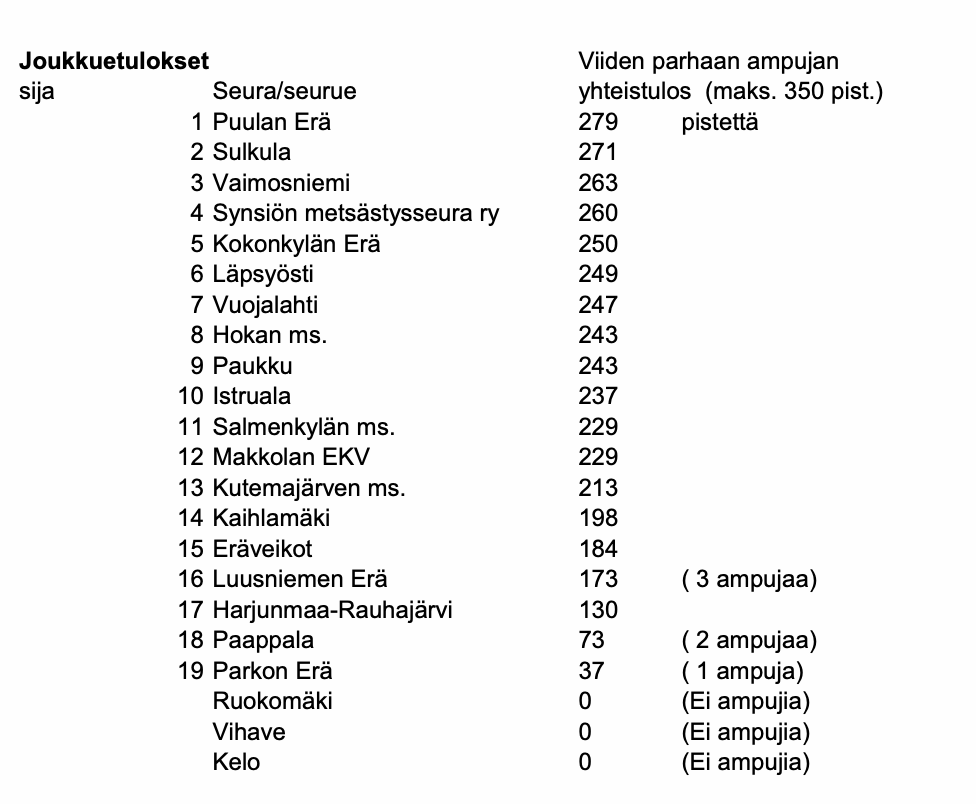 **Joukkuetulokset**

| sija | Seura/seurue | Viiden parhaan ampujan yhteistulos (maks. 350 pist.) | |
|---|---|---|---|
| 1 | Puulan Erä | 279 | pistettä |
| 2 | Sulkula | 271 | |
| 3 | Vaimosniemi | 263 | |
| 4 | Synsiön metsästysseura ry | 260 | |
| 5 | Kokonkylän Erä | 250 | |
| 6 | Läpsyösti | 249 | |
| 7 | Vuojalahti | 247 | |
| 8 | Hokan ms. | 243 | |
| 9 | Paukku | 243 | |
| 10 | Istruala | 237 | |
| 11 | Salmenkylän ms. | 229 | |
| 12 | Makkolan EKV | 229 | |
| 13 | Kutemajärven ms. | 213 | |
| 14 | Kaihlamäki | 198 | |
| 15 | Eräveikot | 184 | |
| 16 | Luusniemen Erä | 173 | ( 3 ampujaa) |
| 17 | Harjunmaa-Rauhajärvi | 130 | |
| 18 | Paappala | 73 | ( 2 ampujaa) |
| 19 | Parkon Erä | 37 | ( 1 ampuja) |
| | Ruokomäki | 0 | (Ei ampujia) |
| | Vihave | 0 | (Ei ampujia) |
| | Kelo | 0 | (Ei ampujia) |